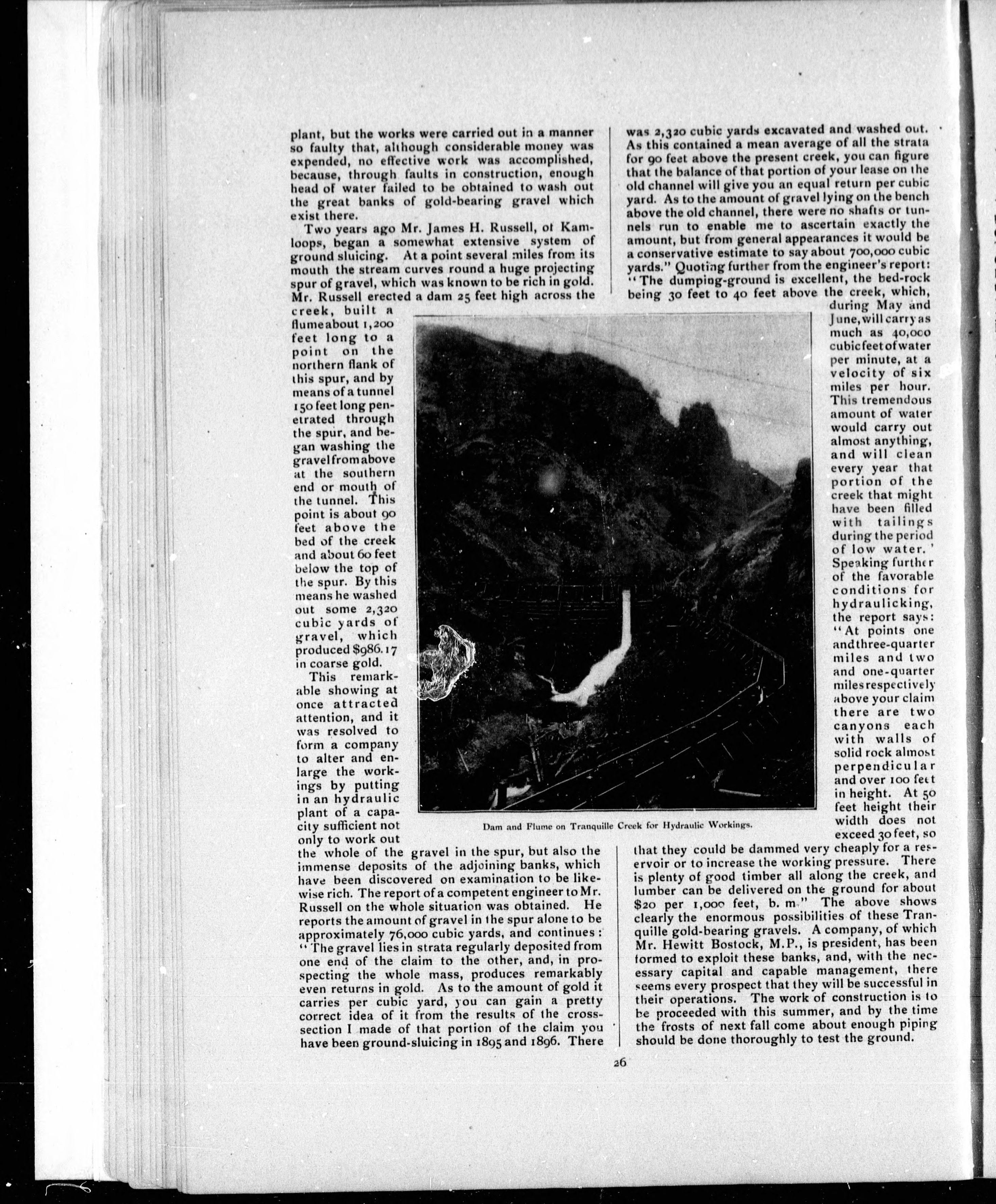 plant, but the works were carried out in a manner so faulty that, although considerable money was expended, no effective work was accomplished, because, through faults in construction, enough head of water failed to be obtained to wash out the great banks of gold-bearing gravel which exist there.

Two years ago Mr. James H. Russell, of Kamloops, began a somewhat extensive system of ground sluicing. At a point several miles from its mouth the stream curves round a huge projecting spur of gravel, which was known to be rich in gold. Mr. Russell erected a dam 25 feet high across the creek, built a flume about 1,200 feet long to a point on the northern flank of this spur, and by means of a tunnel 150 feet long penetrated through the spur, and began washing the gravel from above at the southern end or mouth of the tunnel. This point is about 90 feet above the bed of the creek and about 60 feet below the top of the spur. By this means he washed out some 2,320 cubic yards of gravel, which produced $986.17 in coarse gold.

This remarkable showing at once attracted attention, and it was resolved to form a company to alter and enlarge the workings by putting in an hydraulic plant of a capacity sufficient not only to work out the whole of the gravel in the spur, but also the immense deposits of the adjoining banks, which have been discovered on examination to be likewise rich. The report of a competent engineer to Mr. Russell on the whole situation was obtained. He reports the amount of gravel in the spur alone to be approximately 76,000 cubic yards, and continues: "The gravel lies in strata regularly deposited from one end of the claim to the other, and, in prospecting the whole mass, produces remarkably even returns in gold. As to the amount of gold it carries per cubic yard, you can gain a pretty correct idea of it from the results of the cross-section I made of that portion of the claim you have been ground-sluicing in 1895 and 1896. There was 2,320 cubic yards excavated and washed out. As this contained a mean average of all the strata for 90 feet above the present creek, you can figure that the balance of that portion of your lease on the old channel will give you an equal return per cubic yard. As to the amount of gravel lying on the bench above the old channel, there were no shafts or tunnels run to enable me to ascertain exactly the amount, but from general appearances it would be a conservative estimate to say about 700,000 cubic yards." Quoting further from the engineer's report: "The dumping-ground is excellent, the bed-rock being 30 feet to 40 feet above the creek, which, during May and June, will carry as much as 40,000 cubic feet of water per minute, at a velocity of six miles per hour. This tremendous amount of water would carry out almost anything, and will clean every year that portion of the creek that might have been filled with tailings during the period of low water.' Speaking further of the favorable conditions for hydraulicking, the report says: "At points one and three-quarter miles and two and one-quarter miles respectively above your claim there are two canyons each with walls of solid rock almost perpendicular and over 100 feet in height. At 50 feet height their width does not exceed 30 feet, so that they could be dammed very cheaply for a reservoir or to increase the working pressure. There is plenty of good timber all along the creek, and lumber can be delivered on the ground for about $20 per 1,000 feet, b. m." The above shows clearly the enormous possibilities of these Tranquille gold-bearing gravels. A company, of which Mr. Hewitt Bostock, M.P., is president, has been formed to exploit these banks, and, with the necessary capital and capable management, there seems every prospect that they will be successful in their operations. The work of construction is to be proceeded with this summer, and by the time the frosts of next fall come about enough piping should be done thoroughly to test the ground.

Dam and Flume on Tranquille Creek for Hydraulic Workings.

26